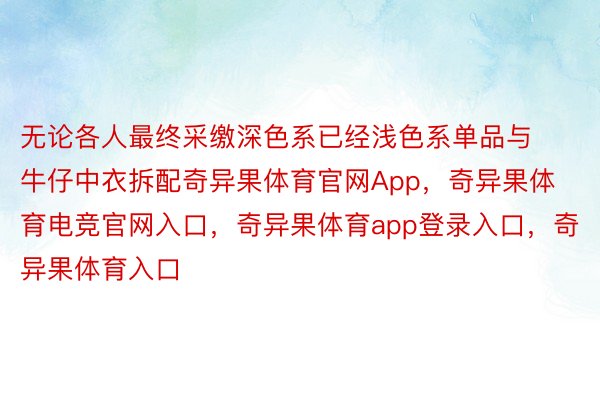 无论各人最终采缴深色系已经浅色系单品与牛仔中衣拆配奇异果体育官网App，奇异果体育电竞官网入口，奇异果体育app登录入口，奇异果体育入口